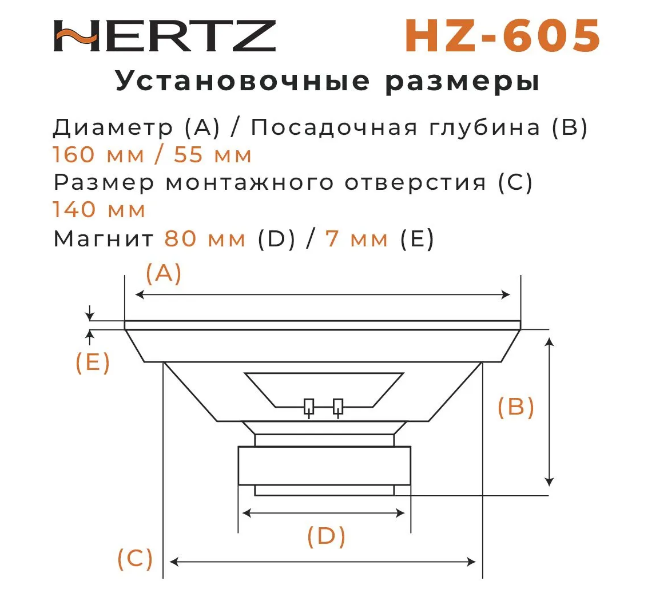 HERTZ HZ-605
Установочные размеры

Диаметр (A) / Посадочная глубина (B)
160 мм / 55 мм
Размер монтажного отверстия (C)
140 мм
Магнит 80 мм (D) / 7 мм (E)

(A)
(E)
(B)
(D)
(C)